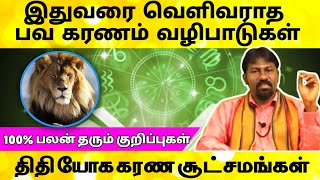 இதுவரை வெளிவராத
பவ கரணம் வழிபாடுகள்

100% பலன் தரும் குறிப்புகள்

திதி யோக கரண சூட்சமங்கள்